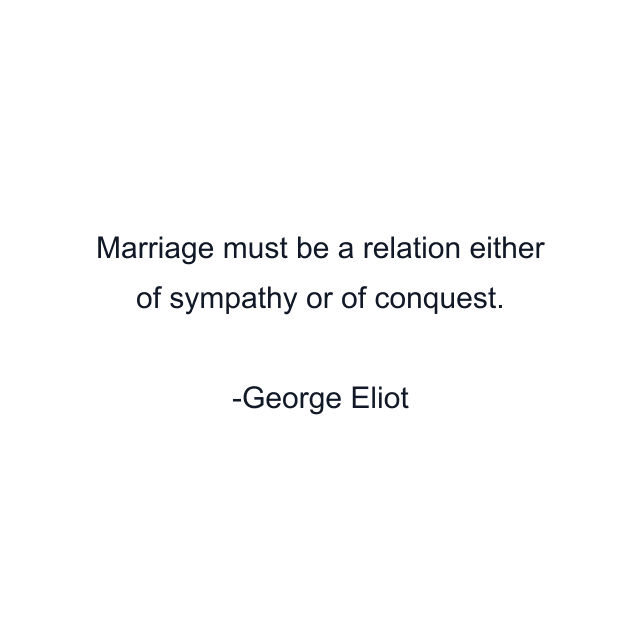 Marriage must be a relation either of sympathy or of conquest.

-George Eliot